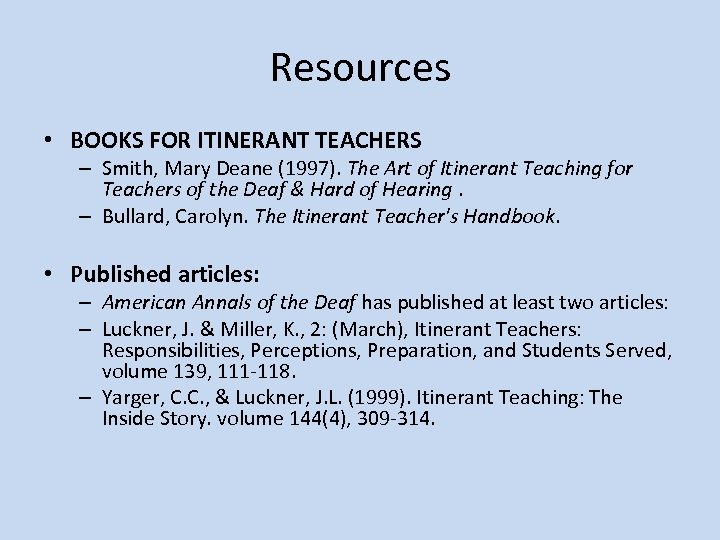 Resources

• BOOKS FOR ITINERANT TEACHERS
– Smith, Mary Deane (1997). The Art of Itinerant Teaching for Teachers of the Deaf & Hard of Hearing .
– Bullard, Carolyn. The Itinerant Teacher's Handbook.

• Published articles:
– American Annals of the Deaf has published at least two articles:
– Luckner, J. & Miller, K., 2: (March), Itinerant Teachers: Responsibilities, Perceptions, Preparation, and Students Served, volume 139, 111-118.
– Yarger, C.C., & Luckner, J.L. (1999). Itinerant Teaching: The Inside Story. volume 144(4), 309-314.